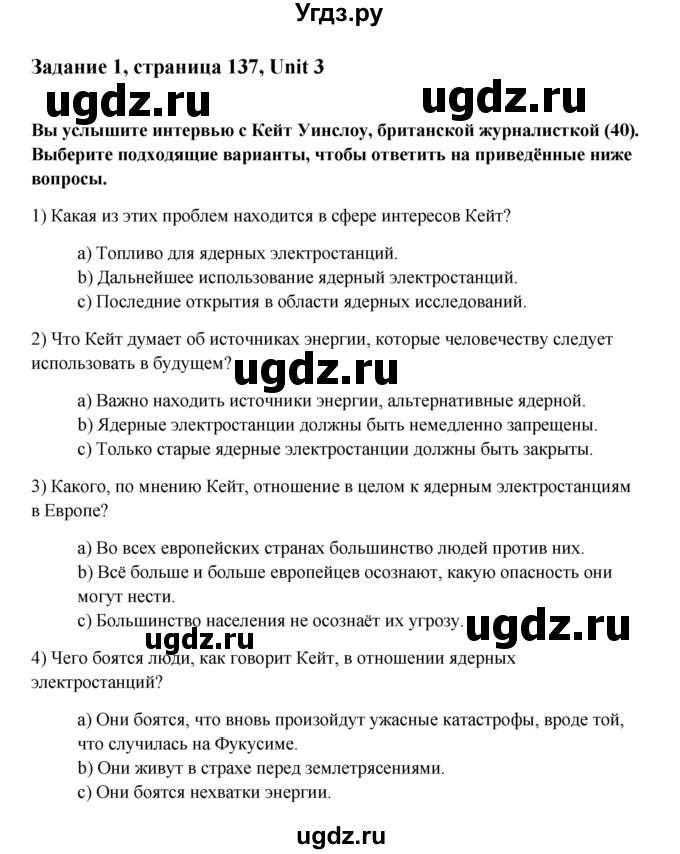 Угдз.ру

Задание 1, страница 137, Unit 3

ugdz.ru ugdz.ru

Вы услышите интервью с Кейт Уинслоу, британской журналисткой (40). Выберите подходящие варианты, чтобы ответить на приведённые ниже вопросы.

1) Какая из этих проблем находится в сфере интересов Кейт?

a) Топливо для ядерных электростанций.
b) Дальнейшее использование ядерный электростанций.
c) Последние открытия в области ядерных исследований.

2) Что Кейт думает об источниках энергии, которые человечеству следует использовать в будущем?

ugdz.ru

a) Важно находить источники энергии, альтернативные ядерной.
b) Ядерные электростанции должны быть немедленно запрещены.
c) Только старые ядерные электростанции должны быть закрыты.

3) Какого, по мнению Кейт, отношение в целом к ядерным электростанциям в Европе?

a) Во всех европейских странах большинство людей против них.
b) Всё больше и больше европейцев осознают, какую опасность они могут нести.
c) Большинство населения не осознаёт их угрозу.

ugdz.ru ugdz.ru

4) Чего боятся люди, как говорит Кейт, в отношении ядерных электростанций?

a) Они боятся, что вновь произойдут ужасные катастрофы, вроде той, что случилась на Фукусиме.
b) Они живут в страхе перед землетрясениями.
c) Они боятся нехватки энергии.

ugdz.ru